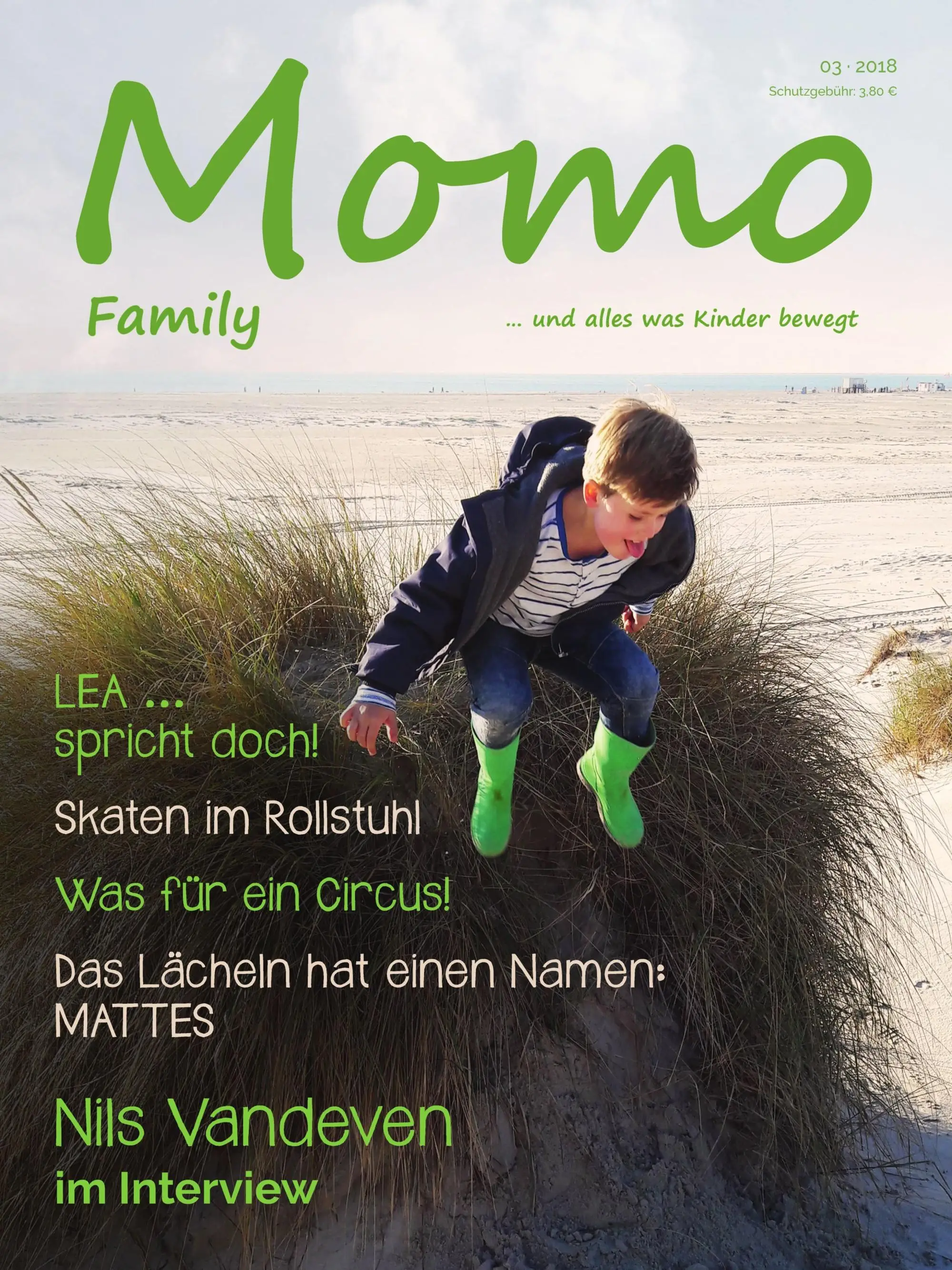 03 · 2018
Schutzgebühr: 3,80 €

Momo

Family

... und alles was Kinder bewegt

LEA ...
spricht doch!

Skaten im Rollstuhl

Was für ein Circus!

Das Lächeln hat einen Namen:
MATTES

Nils Vandeven
im Interview